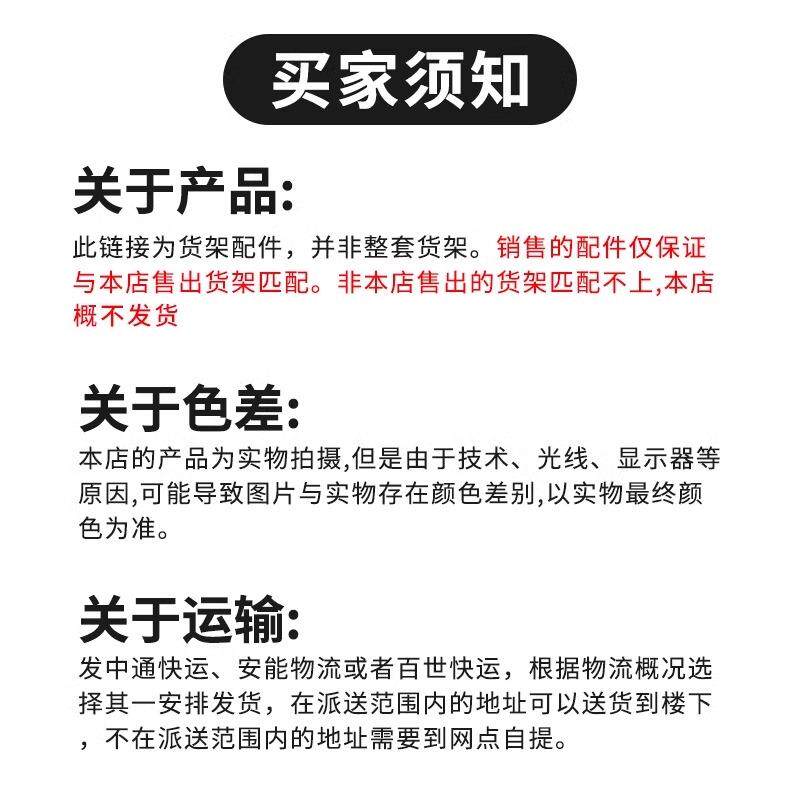 买家须知

关于产品:

此链接为货架配件，并非整套货架。销售的配件仅保证与本店售出货架匹配。非本店售出的货架匹配不上,本店概不发货

关于色差:

本店的产品为实物拍摄,但是由于技术、光线、显示器等原因,可能导致图片与实物存在颜色差别,以实物最终颜色为准。

关于运输:

发中通快运、安能物流或者百世快运，根据物流概况选择其一安排发货，在派送范围内的地址可以送货到楼下，不在派送范围内的地址需要到网点自提。